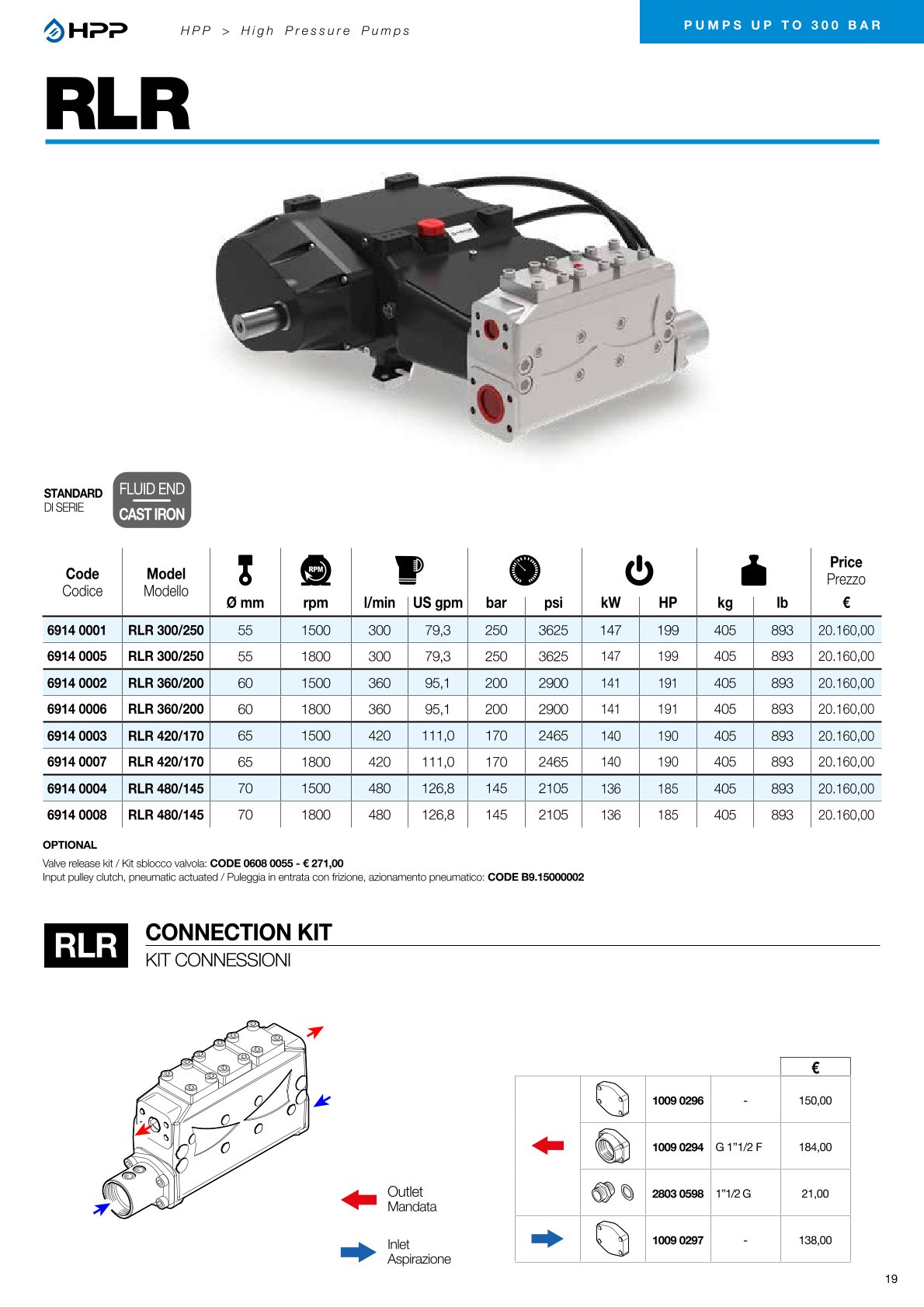 HPP    HPP > High Pressure Pumps    PUMPS UP TO 300 BAR

RLR

STANDARD
DI SERIE

FLUID END
CAST IRON

| Code Codice | Model Modello | Ø mm | rpm | l/min | US gpm | bar | psi | kW | HP | kg | lb | Price Prezzo € |
|---|---|---|---|---|---|---|---|---|---|---|---|---|
| 6914 0001 | RLR 300/250 | 55 | 1500 | 300 | 79,3 | 250 | 3625 | 147 | 199 | 405 | 893 | 20.160,00 |
| 6914 0005 | RLR 300/250 | 55 | 1800 | 300 | 79,3 | 250 | 3625 | 147 | 199 | 405 | 893 | 20.160,00 |
| 6914 0002 | RLR 360/200 | 60 | 1500 | 360 | 95,1 | 200 | 2900 | 141 | 191 | 405 | 893 | 20.160,00 |
| 6914 0006 | RLR 360/200 | 60 | 1800 | 360 | 95,1 | 200 | 2900 | 141 | 191 | 405 | 893 | 20.160,00 |
| 6914 0003 | RLR 420/170 | 65 | 1500 | 420 | 111,0 | 170 | 2465 | 140 | 190 | 405 | 893 | 20.160,00 |
| 6914 0007 | RLR 420/170 | 65 | 1800 | 420 | 111,0 | 170 | 2465 | 140 | 190 | 405 | 893 | 20.160,00 |
| 6914 0004 | RLR 480/145 | 70 | 1500 | 480 | 126,8 | 145 | 2105 | 136 | 185 | 405 | 893 | 20.160,00 |
| 6914 0008 | RLR 480/145 | 70 | 1800 | 480 | 126,8 | 145 | 2105 | 136 | 185 | 405 | 893 | 20.160,00 |

OPTIONAL
Valve release kit / Kit sblocco valvola: CODE 0608 0055 - € 271,00
Input pulley clutch, pneumatic actuated / Puleggia in entrata con frizione, azionamento pneumatico: CODE B9.15000002

RLR CONNECTION KIT
KIT CONNESSIONI

Outlet
Mandata

Inlet
Aspirazione

| | | | | € |
|---|---|---|---|---|
| | | 1009 0296 | - | 150,00 |
| | | 1009 0294 | G 1"1/2 F | 184,00 |
| | | 2803 0598 | 1"1/2 G | 21,00 |
| | | 1009 0297 | - | 138,00 |

19